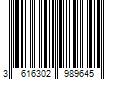 3 616302 989645